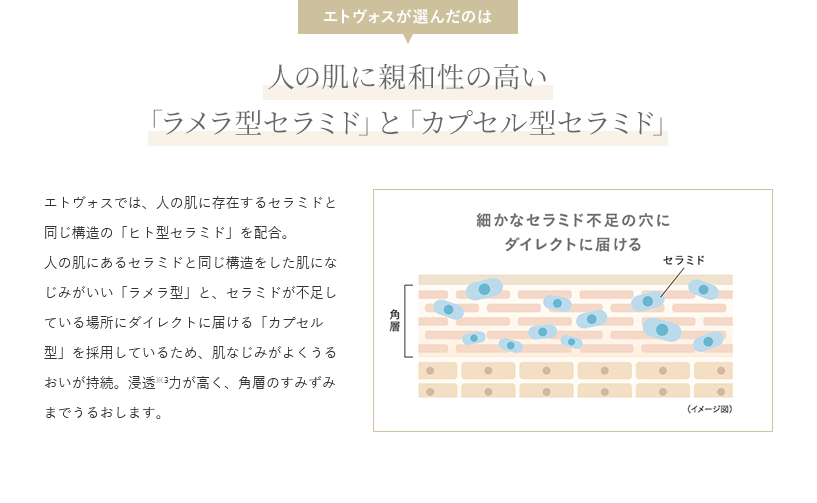 エトヴォスが選んだのは

人の肌に親和性の高い
「ラメラ型セラミド」と「カプセル型セラミド」

エトヴォスでは、人の肌に存在するセラミドと同じ構造の「ヒト型セラミド」を配合。
人の肌にあるセラミドと同じ構造をした肌になじみがいい「ラメラ型」と、セラミドが不足している場所にダイレクトに届ける「カプセル型」を採用しているため、肌なじみがよくうるおいが持続。浸透※3力が高く、角層のすみずみまでうるおします。

細かなセラミド不足の穴に
ダイレクトに届ける

セラミド

角層

（イメージ図）